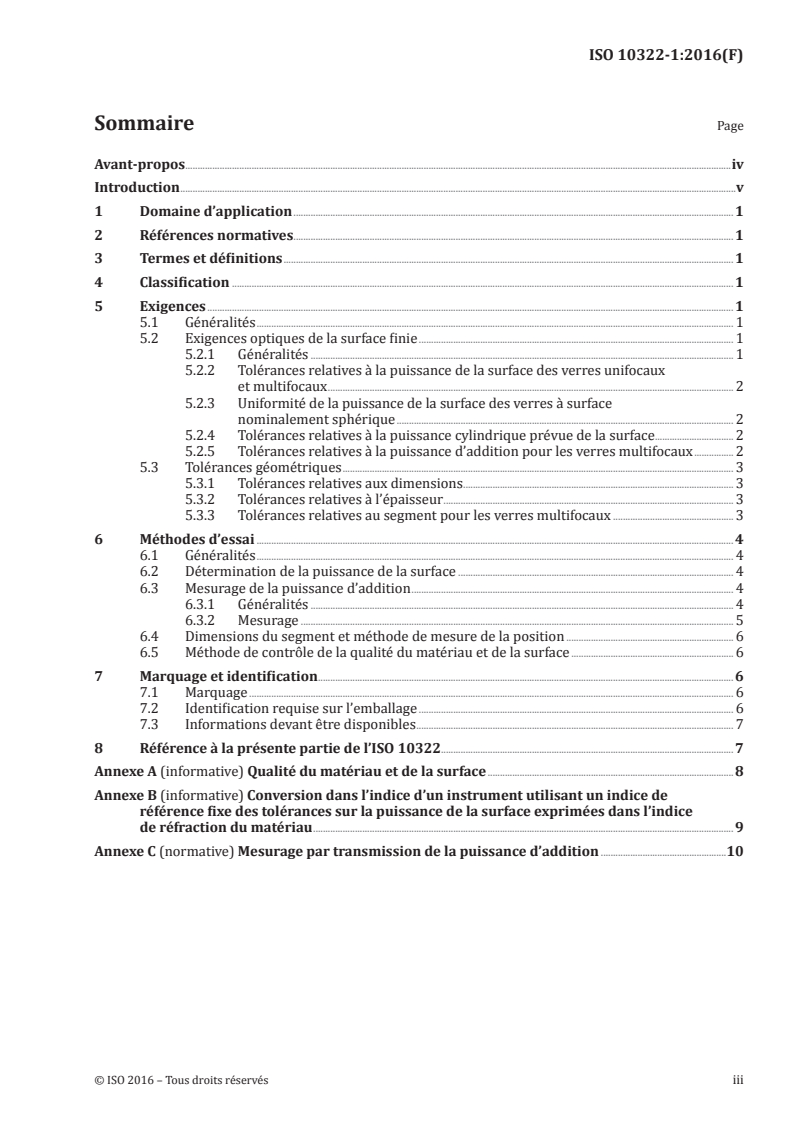 ISO 10322-1:2016(F)

Sommaire

Page

Avant-propos iv
Introduction v
1 Domaine d'application 1
2 Références normatives 1
3 Termes et définitions 1
4 Classification 1
5 Exigences 1
5.1 Généralités 1
5.2 Exigences optiques de la surface finie 1
5.2.1 Généralités 1
5.2.2 Tolérances relatives à la puissance de la surface des verres unifocaux et multifocaux 2
5.2.3 Uniformité de la puissance de la surface des verres à surface nominalement sphérique 2
5.2.4 Tolérances relatives à la puissance cylindrique prévue de la surface 2
5.2.5 Tolérances relatives à la puissance d'addition pour les verres multifocaux 2
5.3 Tolérances géométriques 3
5.3.1 Tolérances relatives aux dimensions 3
5.3.2 Tolérances relatives à l'épaisseur 3
5.3.3 Tolérances relatives au segment pour les verres multifocaux 3
6 Méthodes d'essai 4
6.1 Généralités 4
6.2 Détermination de la puissance de la surface 4
6.3 Mesurage de la puissance d'addition 4
6.3.1 Généralités 4
6.3.2 Mesurage 5
6.4 Dimensions du segment et méthode de mesure de la position 6
6.5 Méthode de contrôle de la qualité du matériau et de la surface 6
7 Marquage et identification 6
7.1 Marquage 6
7.2 Identification requise sur l'emballage 6
7.3 Informations devant être disponibles 7
8 Référence à la présente partie de l'ISO 10322 7
Annexe A (informative) Qualité du matériau et de la surface 8
Annexe B (informative) Conversion dans l'indice d'un instrument utilisant un indice de référence fixe des tolérances sur la puissance de la surface exprimées dans l'indice de réfraction du matériau 9
Annexe C (normative) Mesurage par transmission de la puissance d'addition 10

© ISO 2016 – Tous droits réservés iii